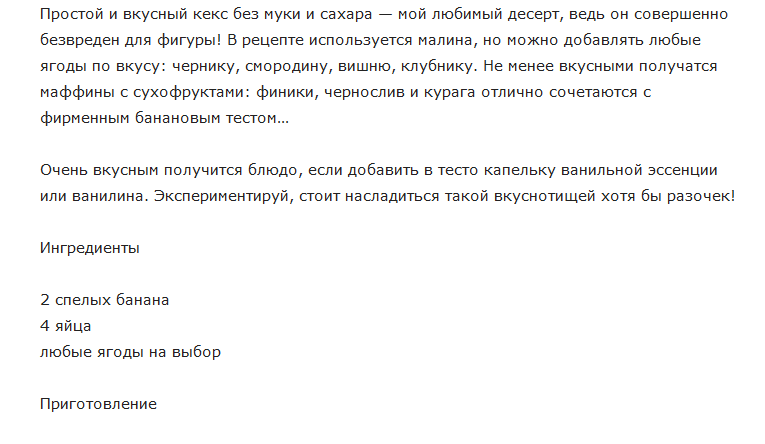 Простой и вкусный кекс без муки и сахара — мой любимый десерт, ведь он совершенно безвреден для фигуры! В рецепте используется малина, но можно добавлять любые ягоды по вкусу: чернику, смородину, вишню, клубнику. Не менее вкусными получатся маффины с сухофруктами: финики, чернослив и курага отлично сочетаются с фирменным банановым тестом…

Очень вкусным получится блюдо, если добавить в тесто капельку ванильной эссенции или ванилина. Экспериментируй, стоит насладиться такой вкуснотищей хотя бы разочек!

Ингредиенты

2 спелых банана
4 яйца
любые ягоды на выбор

Приготовление